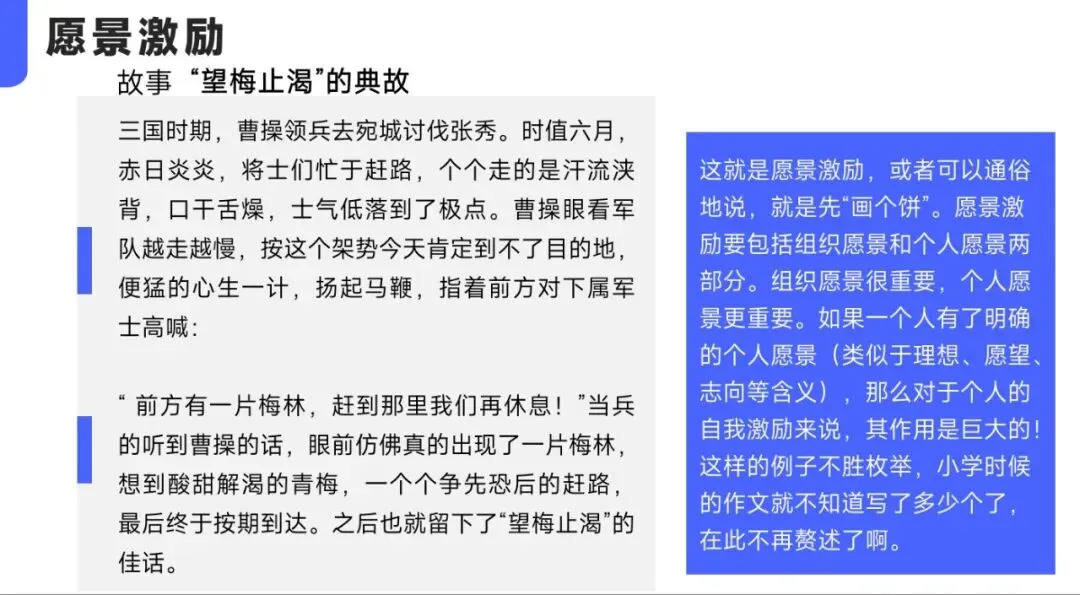 愿景激励

故事“望梅止渴”的典故

三国时期，曹操领兵去宛城讨伐张秀。时值六月，赤日炎炎，将士们忙于赶路，个个走的是汗流浃背，口干舌燥，士气低落到了极点。曹操眼看军队越走越慢，按这个架势今天肯定到不了目的地，便猛的心生一计，扬起马鞭，指着前方对下属军士高喊：

“ 前方有一片梅林，赶到那里我们再休息！”当兵的听到曹操的话，眼前仿佛真的出现了一片梅林，想到酸甜解渴的青梅，一个个争先恐后的赶路，最后终于按期到达。之后也就留下了“望梅止渴”的佳话。

这就是愿景激励，或者可以通俗地说，就是先“画个饼”。愿景激励要包括组织愿景和个人愿景两部分。组织愿景很重要，个人愿景更重要。如果一个人有了明确的个人愿景（类似于理想、愿望、志向等含义），那么对于个人的自我激励来说，其作用是巨大的！这样的例子不胜枚举，小学时候的作文就不知道写了多少个了，在此不再赘述了啊。